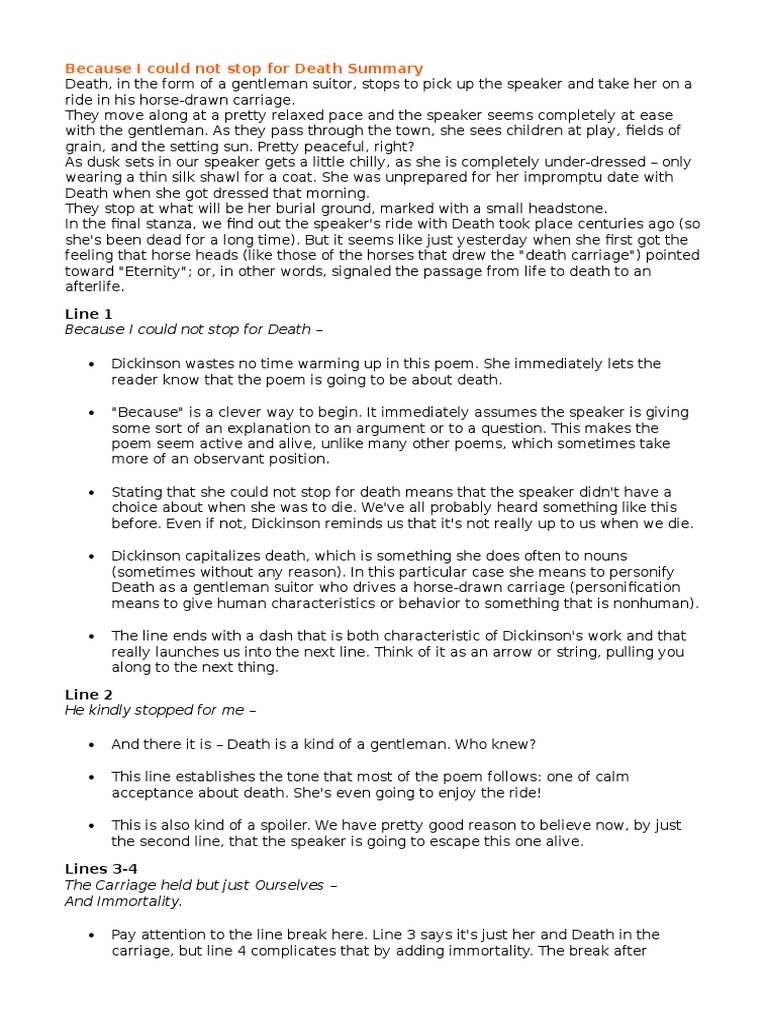 Because I could not stop for Death Summary
Death, in the form of a gentleman suitor, stops to pick up the speaker and take her on a ride in his horse-drawn carriage.
They move along at a pretty relaxed pace and the speaker seems completely at ease with the gentleman. As they pass through the town, she sees children at play, fields of grain, and the setting sun. Pretty peaceful, right?
As dusk sets in our speaker gets a little chilly, as she is completely under-dressed – only wearing a thin silk shawl for a coat. She was unprepared for her impromptu date with Death when she got dressed that morning.
They stop at what will be her burial ground, marked with a small headstone.
In the final stanza, we find out the speaker's ride with Death took place centuries ago (so she's been dead for a long time). But it seems like just yesterday when she first got the feeling that horse heads (like those of the horses that drew the "death carriage") pointed toward "Eternity"; or, in other words, signaled the passage from life to death to an afterlife.

Line 1
Because I could not stop for Death –

• Dickinson wastes no time warming up in this poem. She immediately lets the reader know that the poem is going to be about death.

• "Because" is a clever way to begin. It immediately assumes the speaker is giving some sort of an explanation to an argument or to a question. This makes the poem seem active and alive, unlike many other poems, which sometimes take more of an observant position.

• Stating that she could not stop for death means that the speaker didn't have a choice about when she was to die. We've all probably heard something like this before. Even if not, Dickinson reminds us that it's not really up to us when we die.

• Dickinson capitalizes death, which is something she does often to nouns (sometimes without any reason). In this particular case she means to personify Death as a gentleman suitor who drives a horse-drawn carriage (personification means to give human characteristics or behavior to something that is nonhuman).

• The line ends with a dash that is both characteristic of Dickinson's work and that really launches us into the next line. Think of it as an arrow or string, pulling you along to the next thing.

Line 2
He kindly stopped for me –

• And there it is – Death is a kind of a gentleman. Who knew?

• This line establishes the tone that most of the poem follows: one of calm acceptance about death. She's even going to enjoy the ride!

• This is also kind of a spoiler. We have pretty good reason to believe now, by just the second line, that the speaker is going to escape this one alive.

Lines 3-4
The Carriage held but just Ourselves –
And Immortality.

• Pay attention to the line break here. Line 3 says it's just her and Death in the carriage, but line 4 complicates that by adding immortality. The break after